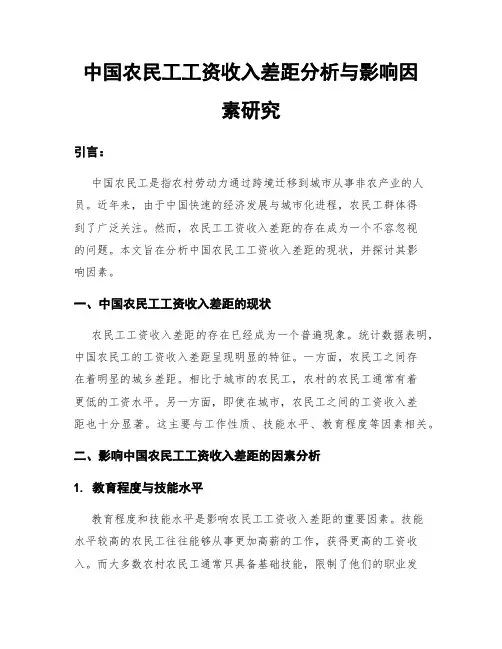 中国农民工工资收入差距分析与影响因素研究

引言：

中国农民工是指农村劳动力通过跨境迁移到城市从事非农产业的人员。近年来，由于中国快速的经济发展与城市化进程，农民工群体得到了广泛关注。然而，农民工工资收入差距的存在成为一个不容忽视的问题。本文旨在分析中国农民工工资收入差距的现状，并探讨其影响因素。

一、中国农民工工资收入差距的现状

农民工工资收入差距的存在已经成为一个普遍现象。统计数据表明，中国农民工的工资收入差距呈现明显的特征。一方面，农民工之间存在着明显的城乡差距。相比于城市的农民工，农村的农民工通常有着更低的工资水平。另一方面，即使在城市，农民工之间的工资收入差距也十分显著。这主要与工作性质、技能水平、教育程度等因素相关。

二、影响中国农民工工资收入差距的因素分析

1. 教育程度与技能水平

教育程度和技能水平是影响农民工工资收入差距的重要因素。技能水平较高的农民工往往能够从事更加高薪的工作，获得更高的工资收入。而大多数农村农民工通常只具备基础技能，限制了他们的职业发